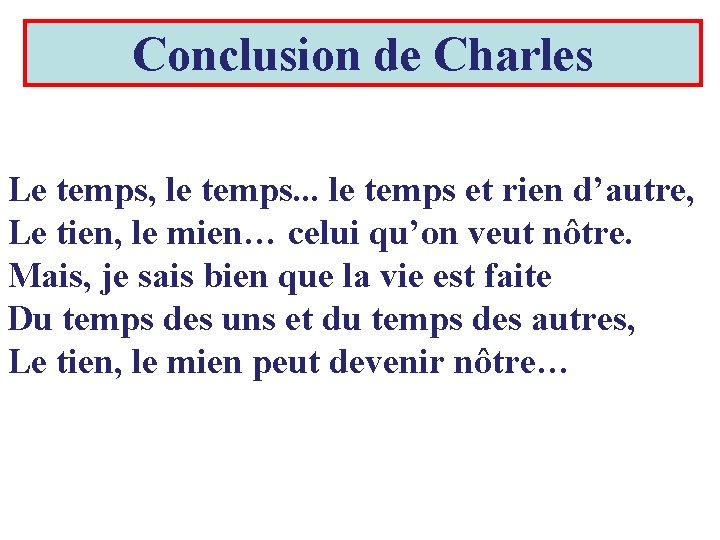 Conclusion de Charles

Le temps, le temps... le temps et rien d’autre,
Le tien, le mien… celui qu’on veut nôtre.
Mais, je sais bien que la vie est faite
Du temps des uns et du temps des autres,
Le tien, le mien peut devenir nôtre…